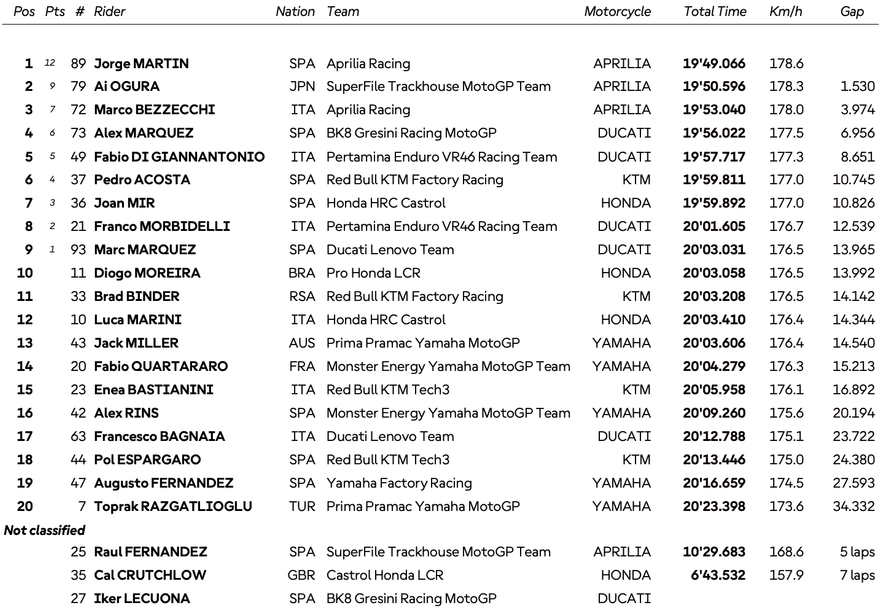 | Pos | Pts | # | Rider | Nation | Team | Motorcycle | Total Time | Km/h | Gap |
|---|---|---|---|---|---|---|---|---|---|
| 1 | 12 | 89 | Jorge MARTIN | SPA | Aprilia Racing | APRILIA | 19'49.066 | 178.6 | |
| 2 | 9 | 79 | Ai OGURA | JPN | SuperFile Trackhouse MotoGP Team | APRILIA | 19'50.596 | 178.3 | 1.530 |
| 3 | 7 | 72 | Marco BEZZECCHI | ITA | Aprilia Racing | APRILIA | 19'53.040 | 178.0 | 3.974 |
| 4 | 6 | 73 | Alex MARQUEZ | SPA | BK8 Gresini Racing MotoGP | DUCATI | 19'56.022 | 177.5 | 6.956 |
| 5 | 5 | 49 | Fabio DI GIANNANTONIO | ITA | Pertamina Enduro VR46 Racing Team | DUCATI | 19'57.717 | 177.3 | 8.651 |
| 6 | 4 | 37 | Pedro ACOSTA | SPA | Red Bull KTM Factory Racing | KTM | 19'59.811 | 177.0 | 10.745 |
| 7 | 3 | 36 | Joan MIR | SPA | Honda HRC Castrol | HONDA | 19'59.892 | 177.0 | 10.826 |
| 8 | 2 | 21 | Franco MORBIDELLI | ITA | Pertamina Enduro VR46 Racing Team | DUCATI | 20'01.605 | 176.7 | 12.539 |
| 9 | 1 | 93 | Marc MARQUEZ | SPA | Ducati Lenovo Team | DUCATI | 20'03.031 | 176.5 | 13.965 |
| 10 | | 11 | Diogo MOREIRA | BRA | Pro Honda LCR | HONDA | 20'03.058 | 176.5 | 13.992 |
| 11 | | 33 | Brad BINDER | RSA | Red Bull KTM Factory Racing | KTM | 20'03.208 | 176.5 | 14.142 |
| 12 | | 10 | Luca MARINI | ITA | Honda HRC Castrol | HONDA | 20'03.410 | 176.4 | 14.344 |
| 13 | | 43 | Jack MILLER | AUS | Prima Pramac Yamaha MotoGP | YAMAHA | 20'03.606 | 176.4 | 14.540 |
| 14 | | 20 | Fabio QUARTARARO | FRA | Monster Energy Yamaha MotoGP Team | YAMAHA | 20'04.279 | 176.3 | 15.213 |
| 15 | | 23 | Enea BASTIANINI | ITA | Red Bull KTM Tech3 | KTM | 20'05.958 | 176.1 | 16.892 |
| 16 | | 42 | Alex RINS | SPA | Monster Energy Yamaha MotoGP Team | YAMAHA | 20'09.260 | 175.6 | 20.194 |
| 17 | | 63 | Francesco BAGNAIA | ITA | Ducati Lenovo Team | DUCATI | 20'12.788 | 175.1 | 23.722 |
| 18 | | 44 | Pol ESPARGARO | SPA | Red Bull KTM Tech3 | KTM | 20'13.446 | 175.0 | 24.380 |
| 19 | | 47 | Augusto FERNANDEZ | SPA | Yamaha Factory Racing | YAMAHA | 20'16.659 | 174.5 | 27.593 |
| 20 | | 7 | Toprak RAZGATLIOGLU | TUR | Prima Pramac Yamaha MotoGP | YAMAHA | 20'23.398 | 173.6 | 34.332 |
| Not classified | | | | | | | | | |
| | | 25 | Raul FERNANDEZ | SPA | SuperFile Trackhouse MotoGP Team | APRILIA | 10'29.683 | 168.6 | 5 laps |
| | | 35 | Cal CRUTCHLOW | GBR | Castrol Honda LCR | HONDA | 6'43.532 | 157.9 | 7 laps |
| | | 27 | Iker LECUONA | SPA | BK8 Gresini Racing MotoGP | DUCATI | | | |